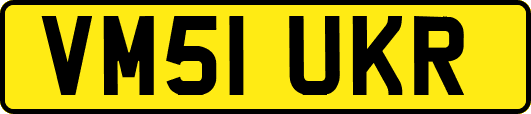 VM51 UKR